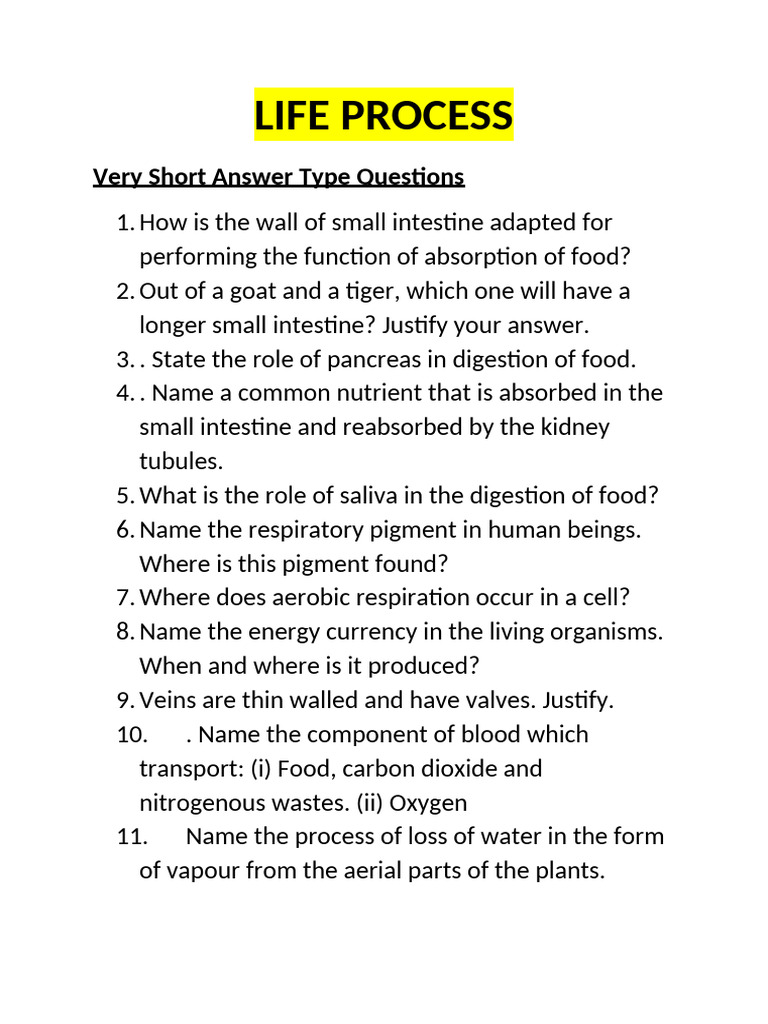 LIFE PROCESS

Very Short Answer Type Questions

1. How is the wall of small intestine adapted for performing the function of absorption of food?
2. Out of a goat and a tiger, which one will have a longer small intestine? Justify your answer.
3. . State the role of pancreas in digestion of food.
4. . Name a common nutrient that is absorbed in the small intestine and reabsorbed by the kidney tubules.
5. What is the role of saliva in the digestion of food?
6. Name the respiratory pigment in human beings. Where is this pigment found?
7. Where does aerobic respiration occur in a cell?
8. Name the energy currency in the living organisms. When and where is it produced?
9. Veins are thin walled and have valves. Justify.
10. . Name the component of blood which transport: (i) Food, carbon dioxide and nitrogenous wastes. (ii) Oxygen
11. Name the process of loss of water in the form of vapour from the aerial parts of the plants.